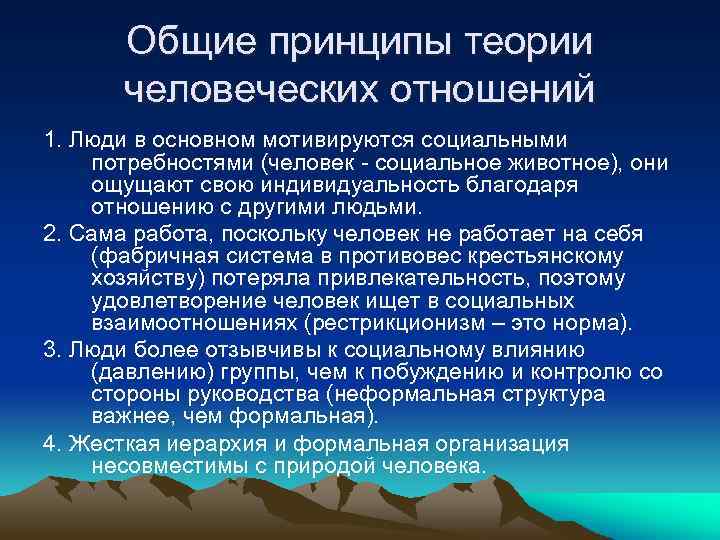 Общие принципы теории человеческих отношений

1. Люди в основном мотивируются социальными потребностями (человек - социальное животное), они ощущают свою индивидуальность благодаря отношению с другими людьми.

2. Сама работа, поскольку человек не работает на себя (фабричная система в противовес крестьянскому хозяйству) потеряла привлекательность, поэтому удовлетворение человек ищет в социальных взаимоотношениях (рестрикционизм – это норма).

3. Люди более отзывчивы к социальному влиянию (давлению) группы, чем к побуждению и контролю со стороны руководства (неформальная структура важнее, чем формальная).

4. Жесткая иерархия и формальная организация несовместимы с природой человека.